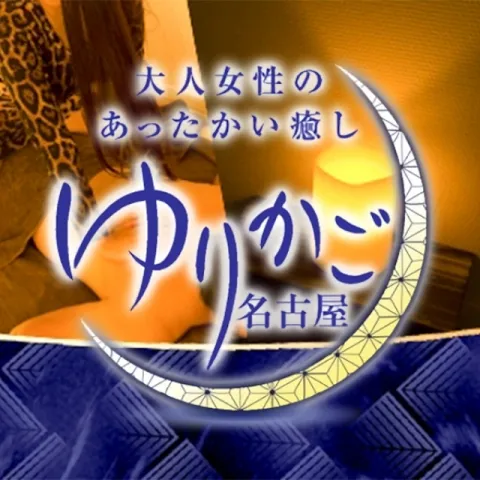 大人女性の
あったかい癒し
ゆりかご
名古屋